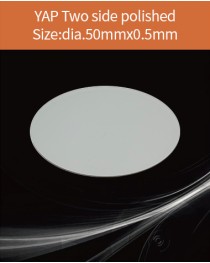 YAP Two side polished
Size:dia.50mmx0.5mm